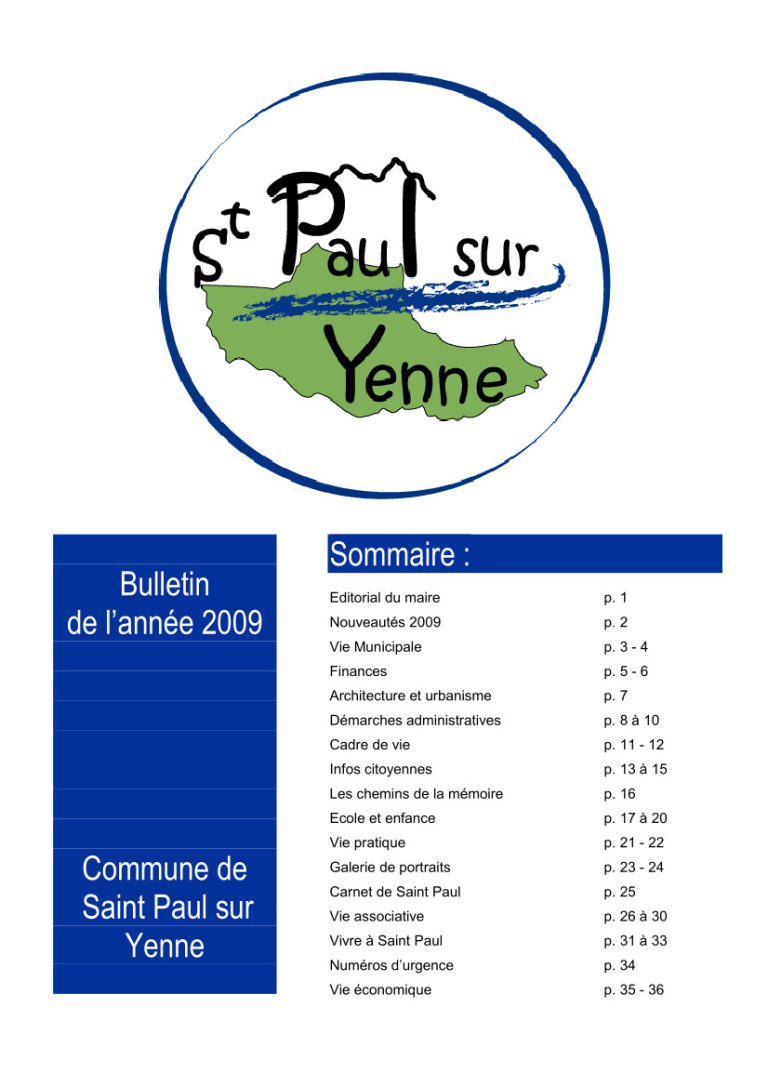 St Paul sur Yenne

Bulletin de l'année 2009

Commune de Saint Paul sur Yenne

Sommaire :

| | |
|---|---|
| Editorial du maire | p. 1 |
| Nouveautés 2009 | p. 2 |
| Vie Municipale | p. 3 - 4 |
| Finances | p. 5 - 6 |
| Architecture et urbanisme | p. 7 |
| Démarches administratives | p. 8 à 10 |
| Cadre de vie | p. 11 - 12 |
| Infos citoyennes | p. 13 à 15 |
| Les chemins de la mémoire | p. 16 |
| Ecole et enfance | p. 17 à 20 |
| Vie pratique | p. 21 - 22 |
| Galerie de portraits | p. 23 - 24 |
| Carnet de Saint Paul | p. 25 |
| Vie associative | p. 26 à 30 |
| Vivre à Saint Paul | p. 31 à 33 |
| Numéros d'urgence | p. 34 |
| Vie économique | p. 35 - 36 |